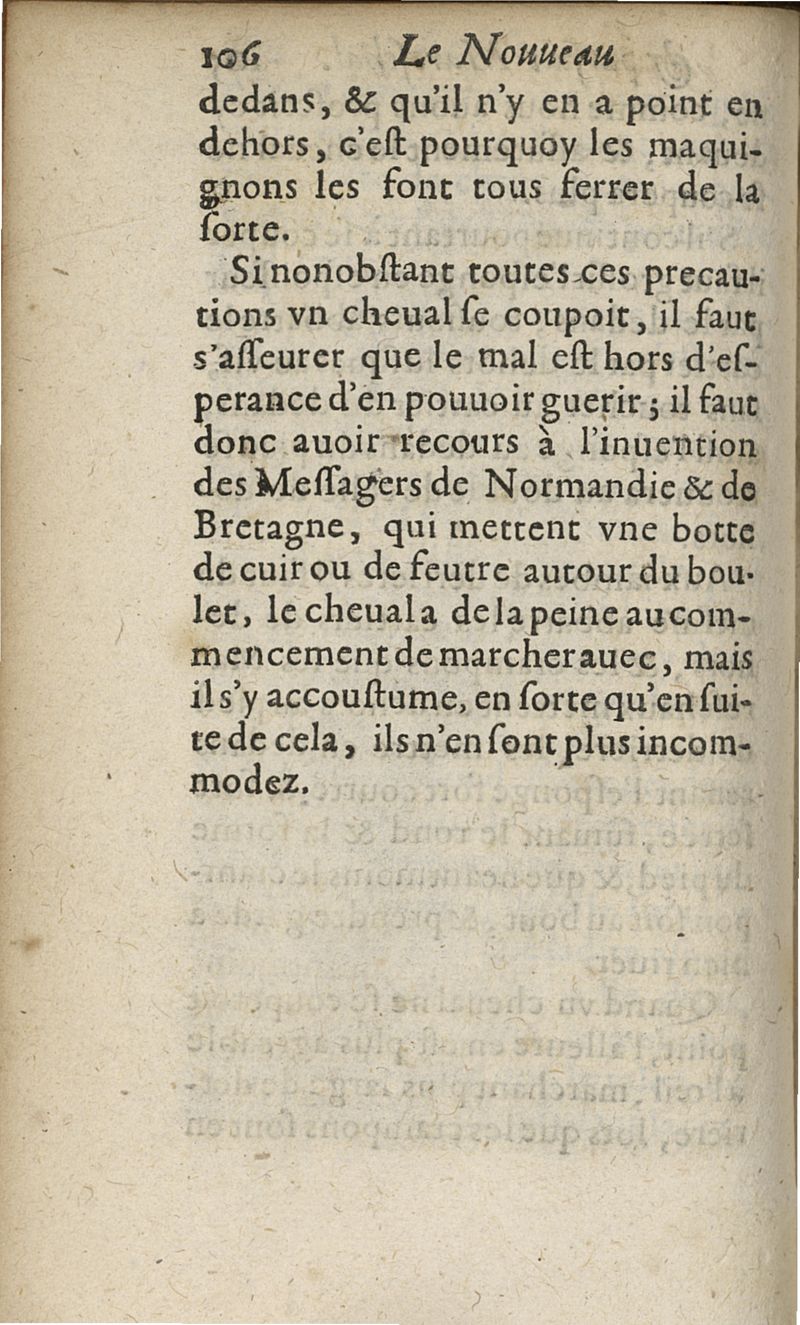 106 Le Nouueau

dedans, & qu'il n'y en a point en dehors, c'eſt pourquoy les maquignons les font tous ferrer de la ſorte.

Si nonobſtant toutes ces precautions vn cheual ſe coupoit, il faut s'aſſeurer que le mal eſt hors d'eſperance d'en pouuoir guerir; il faut donc auoir recours à l'inuention des Meſſagers de Normandie & de Bretagne, qui mettent vne botte de cuir ou de feutre autour du boulet, le cheual a de la peine au commencement de marcher auec, mais il s'y accouſtume, en ſorte qu'en ſuite de cela, ils n'en ſont plus incommodez.